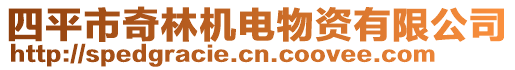 四平市奇林机电物资有限公司
http://spedgracie.cn.coovee.com